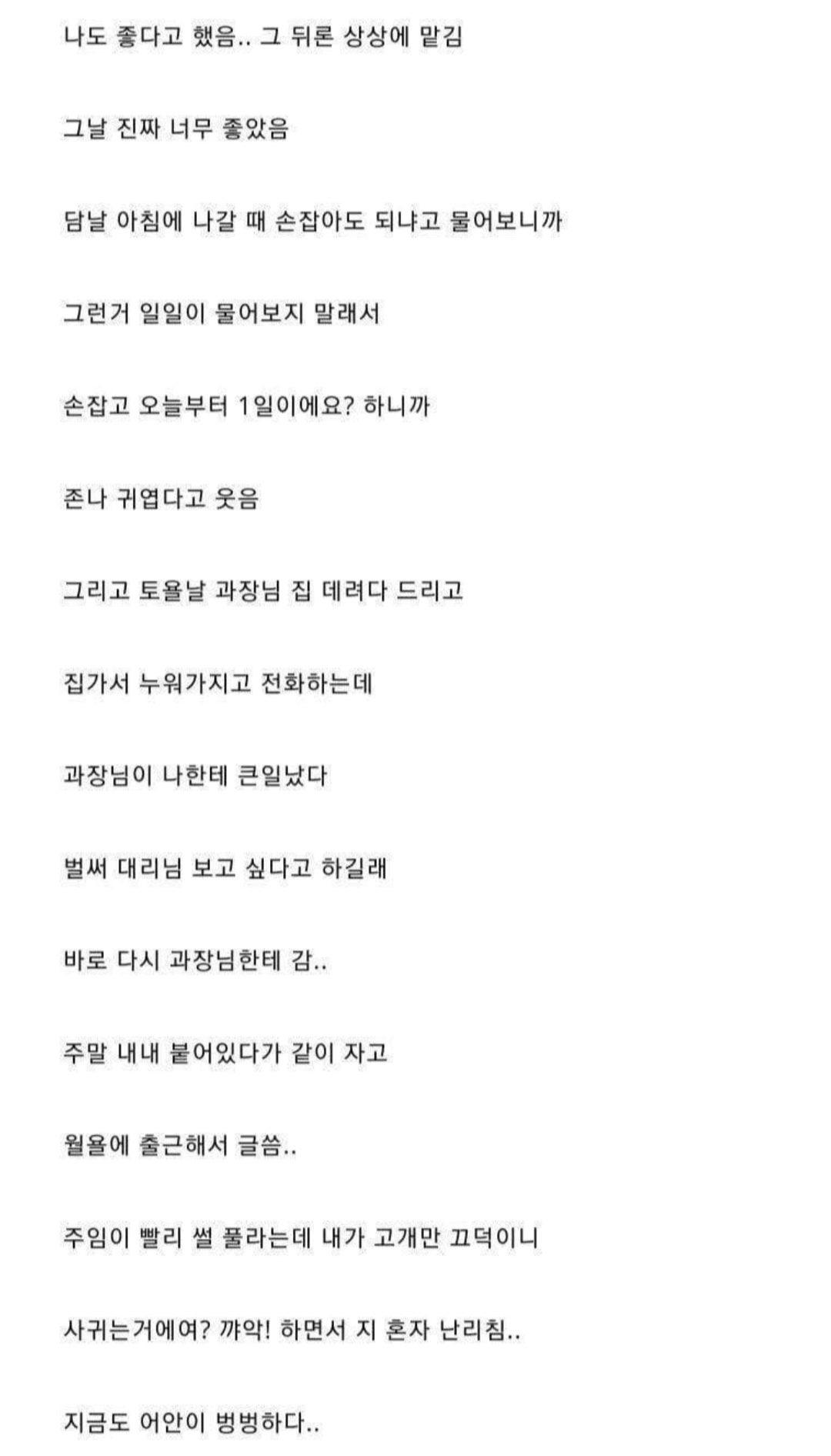 나도 좋다고 했음.. 그 뒤론 상상에 맡김

그날 진짜 너무 좋았음

담날 아침에 나갈 때 손잡아도 되냐고 물어보니까

그런거 일일이 물어보지 말래서

손잡고 오늘부터 1일이에요? 하니까

존나 귀엽다고 웃음

그리고 토욜날 과장님 집 데려다 드리고

집가서 누워가지고 전화하는데

과장님이 나한테 큰일났다

벌써 대리님 보고 싶다고 하길래

바로 다시 과장님한테 감..

주말 내내 붙어있다가 같이 자고

월욜에 출근해서 글씀..

주임이 빨리 썰 풀라는데 내가 고개만 끄덕이니

사귀는거에여? 꺄악! 하면서 지 혼자 난리침..

지금도 어안이 벙벙하다..